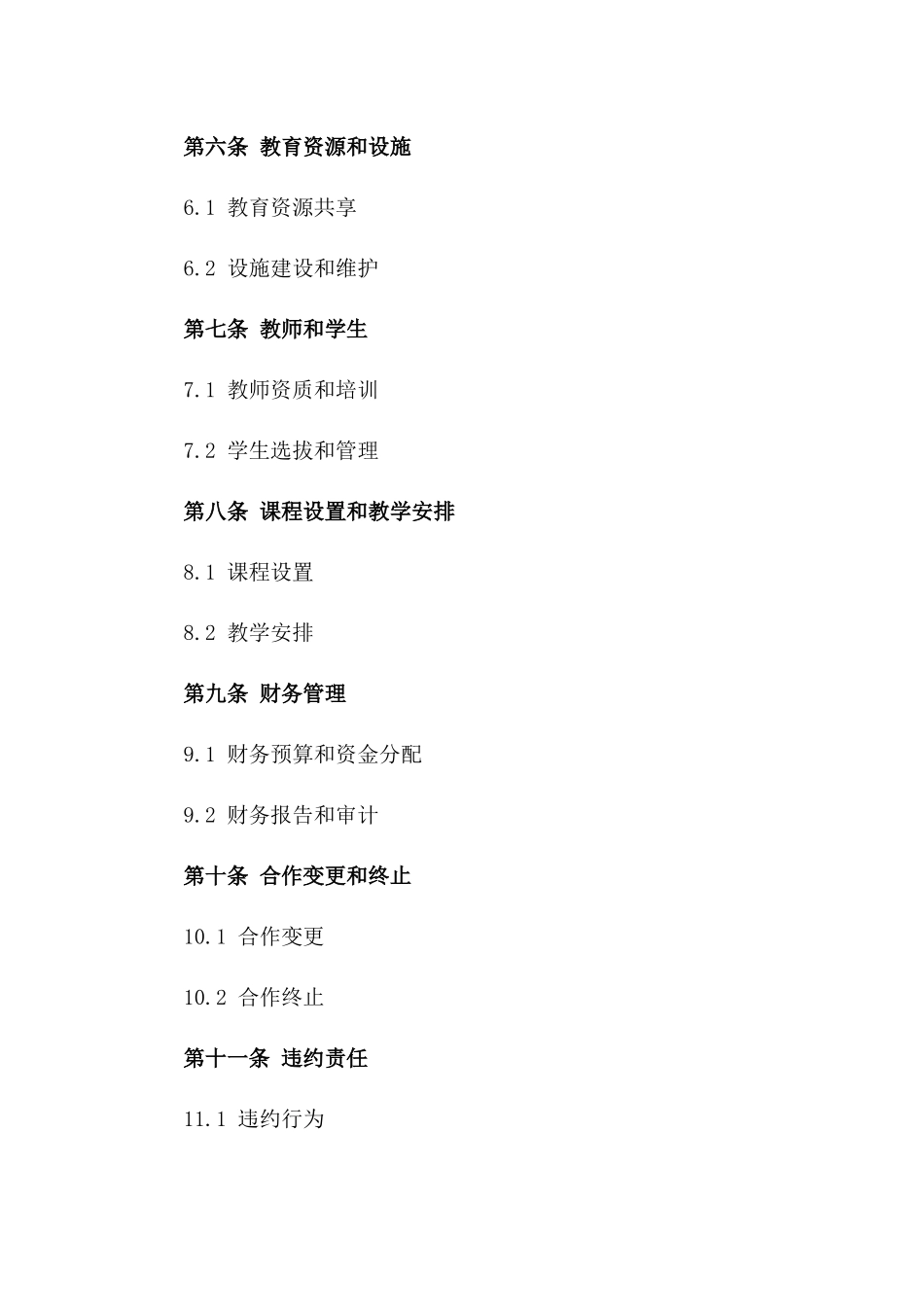 第六条 教育资源和设施

6.1 教育资源共享

6.2 设施建设和维护

第七条 教师和学生

7.1 教师资质和培训

7.2 学生选拔和管理

第八条 课程设置和教学安排

8.1 课程设置

8.2 教学安排

第九条 财务管理

9.1 财务预算和资金分配

9.2 财务报告和审计

第十条 合作变更和终止

10.1 合作变更

10.2 合作终止

第十一条 违约责任

11.1 违约行为